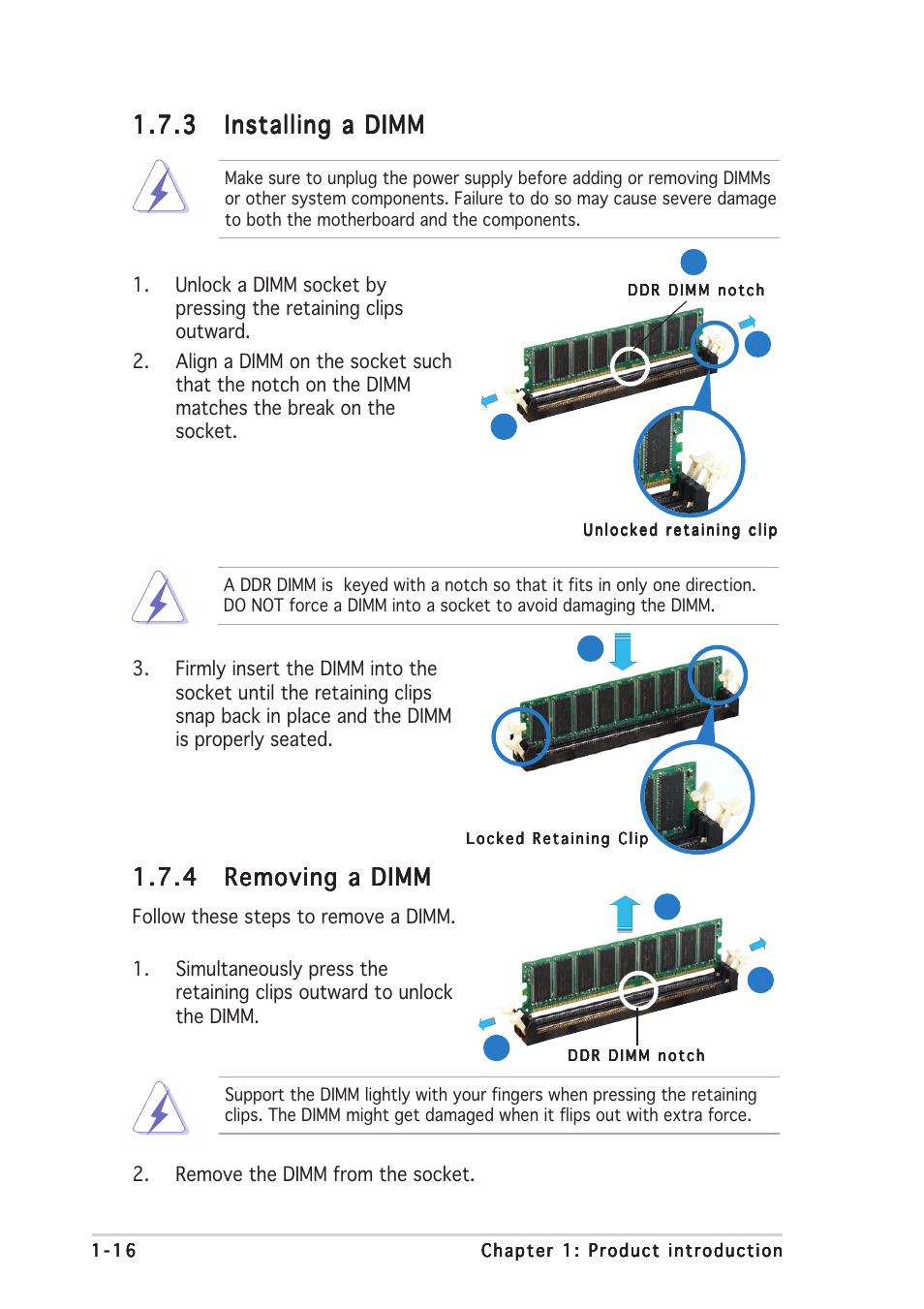 1.7.3 Installing a DIMM

Make sure to unplug the power supply before adding or removing DIMMs or other system components. Failure to do so may cause severe damage to both the motherboard and the components.

1. Unlock a DIMM socket by pressing the retaining clips outward.

2. Align a DIMM on the socket such that the notch on the DIMM matches the break on the socket.

DDR DIMM notch

Unlocked retaining clip

A DDR DIMM is keyed with a notch so that it fits in only one direction. DO NOT force a DIMM into a socket to avoid damaging the DIMM.

3. Firmly insert the DIMM into the socket until the retaining clips snap back in place and the DIMM is properly seated.

Locked Retaining Clip

1.7.4 Removing a DIMM

Follow these steps to remove a DIMM.

1. Simultaneously press the retaining clips outward to unlock the DIMM.

DDR DIMM notch

Support the DIMM lightly with your fingers when pressing the retaining clips. The DIMM might get damaged when it flips out with extra force.

2. Remove the DIMM from the socket.

1-16

Chapter 1: Product introduction